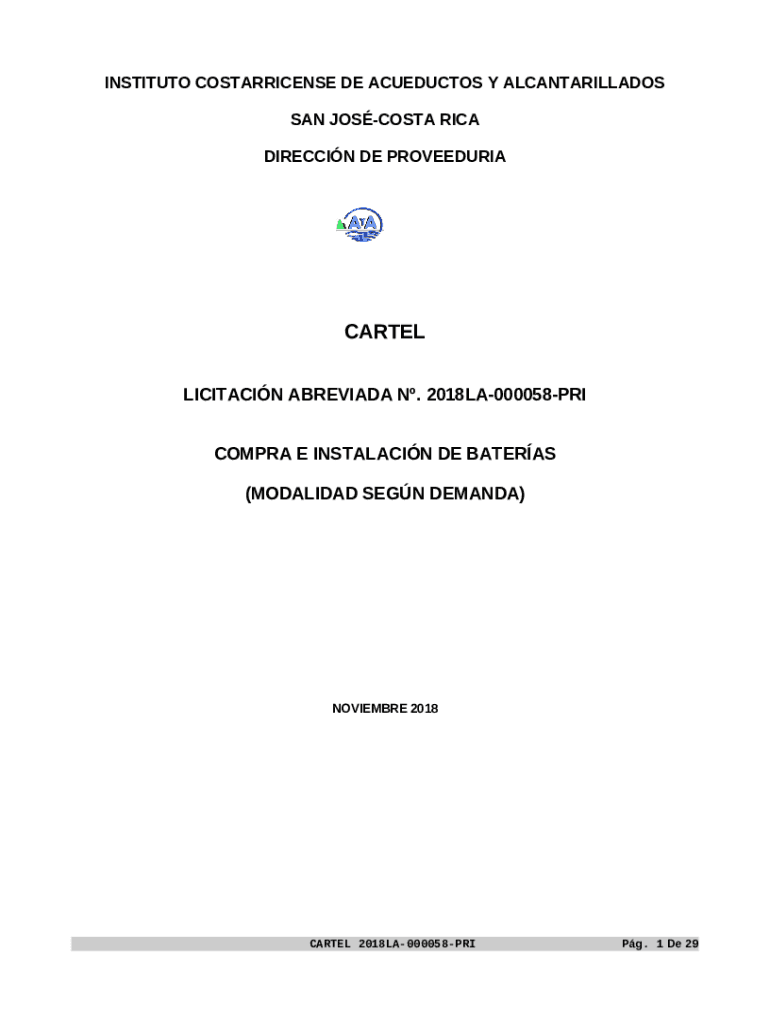 INSTITUTO COSTARRICENSE DE ACUEDUCTOS Y ALCANTARILLADOS

SAN JOSÉ-COSTA RICA

DIRECCIÓN DE PROVEEDURIA

AyA

CARTEL

LICITACIÓN ABREVIADA Nº. 2018LA-000058-PRI

COMPRA E INSTALACIÓN DE BATERÍAS

(MODALIDAD SEGÚN DEMANDA)

NOVIEMBRE 2018

CARTEL 2018LA-000058-PRI

Pág. 1 De 29